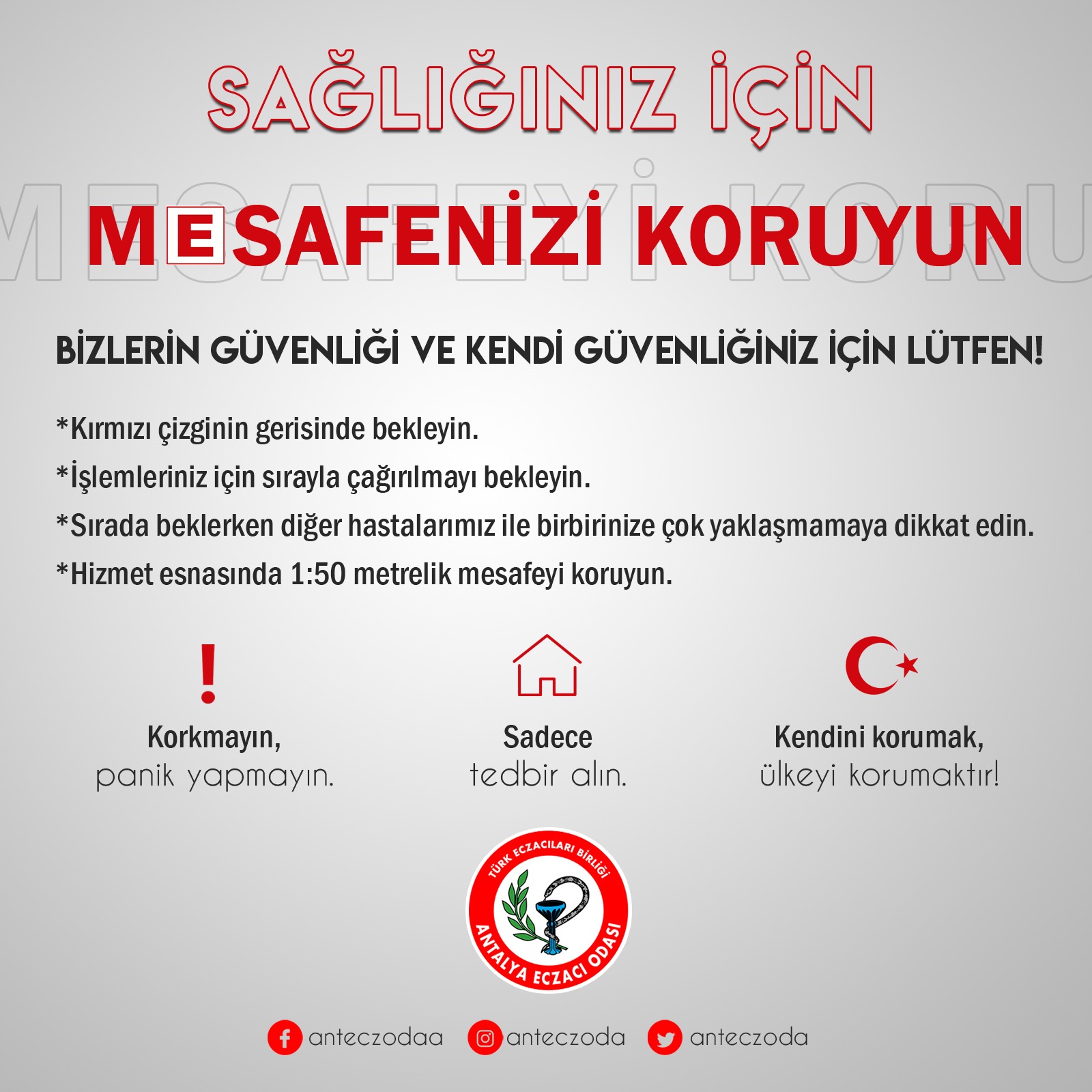 SAĞLIĞINIZ İÇİN

MESAFENİZİ KORUYUN

BİZLERİN GÜVENLİĞİ VE KENDİ GÜVENLİĞİNİZ İÇİN LÜTFEN!

*Kırmızı çizginin gerisinde bekleyin.

*İşlemleriniz için sırayla çağırılmayı bekleyin.

*Sırada beklerken diğer hastalarımız ile birbirinize çok yaklaşmamaya dikkat edin.

*Hizmet esnasında 1:50 metrelik mesafeyi koruyun.

Korkmayın,
panik yapmayın.

Sadece
tedbir alın.

Kendini korumak,
ülkeyi korumaktır!

TÜRK ECZACILARI BİRLİĞİ
ANTALYA ECZACI ODASI

anteczodaa anteczoda anteczoda

MESAFEYİ KORU